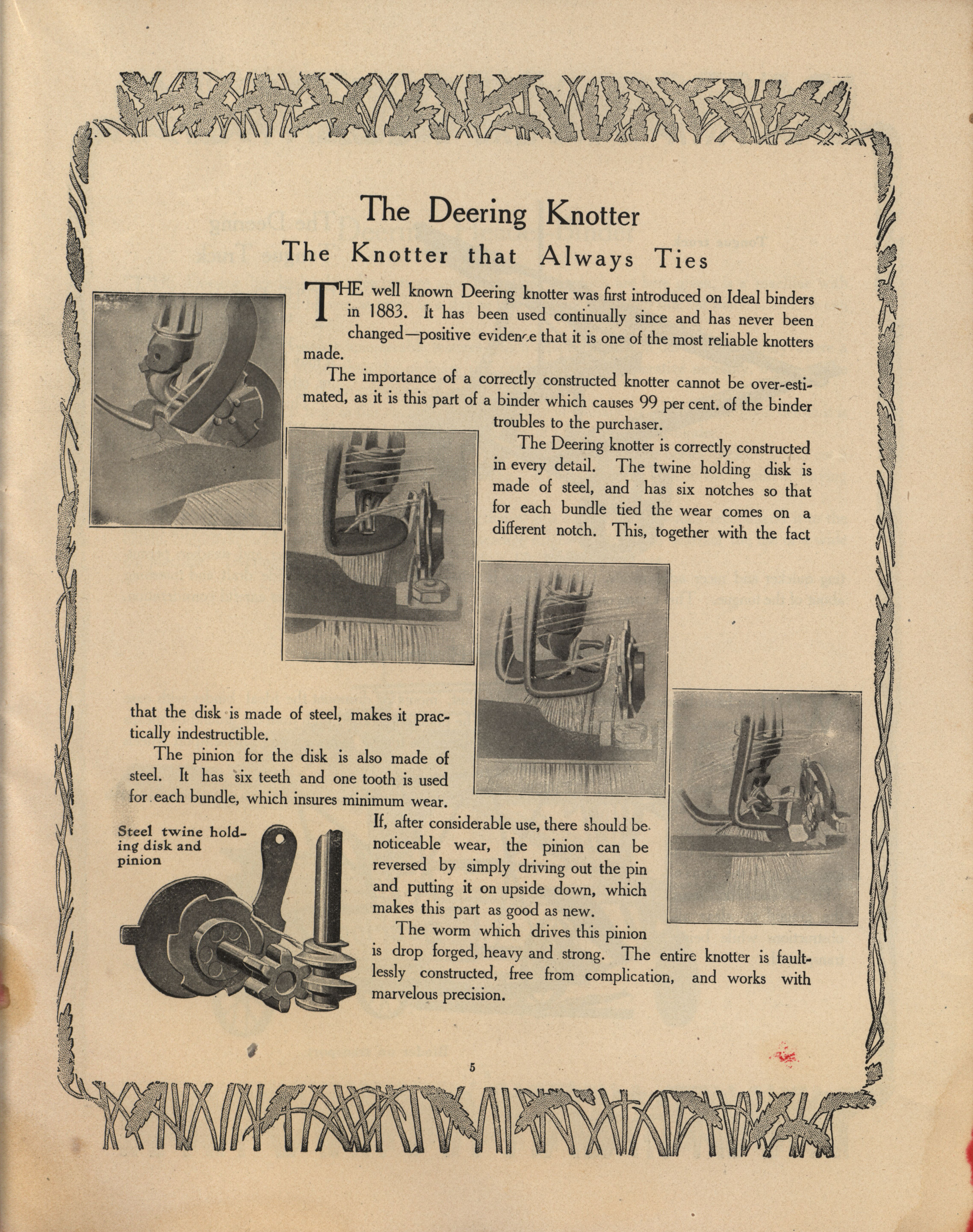 The Deering Knotter

The Knotter that Always Ties

THE well known Deering knotter was first introduced on Ideal binders in 1883. It has been used continually since and has never been changed—positive evidence that it is one of the most reliable knotters made.

The importance of a correctly constructed knotter cannot be over-estimated, as it is this part of a binder which causes 99 per cent. of the binder troubles to the purchaser.

The Deering knotter is correctly constructed in every detail. The twine holding disk is made of steel, and has six notches so that for each bundle tied the wear comes on a different notch. This, together with the fact that the disk is made of steel, makes it practically indestructible.

The pinion for the disk is also made of steel. It has six teeth and one tooth is used for each bundle, which insures minimum wear. If, after considerable use, there should be noticeable wear, the pinion can be reversed by simply driving out the pin and putting it on upside down, which makes this part as good as new.

The worm which drives this pinion is drop forged, heavy and strong. The entire knotter is faultlessly constructed, free from complication, and works with marvelous precision.

Steel twine holding disk and pinion

5